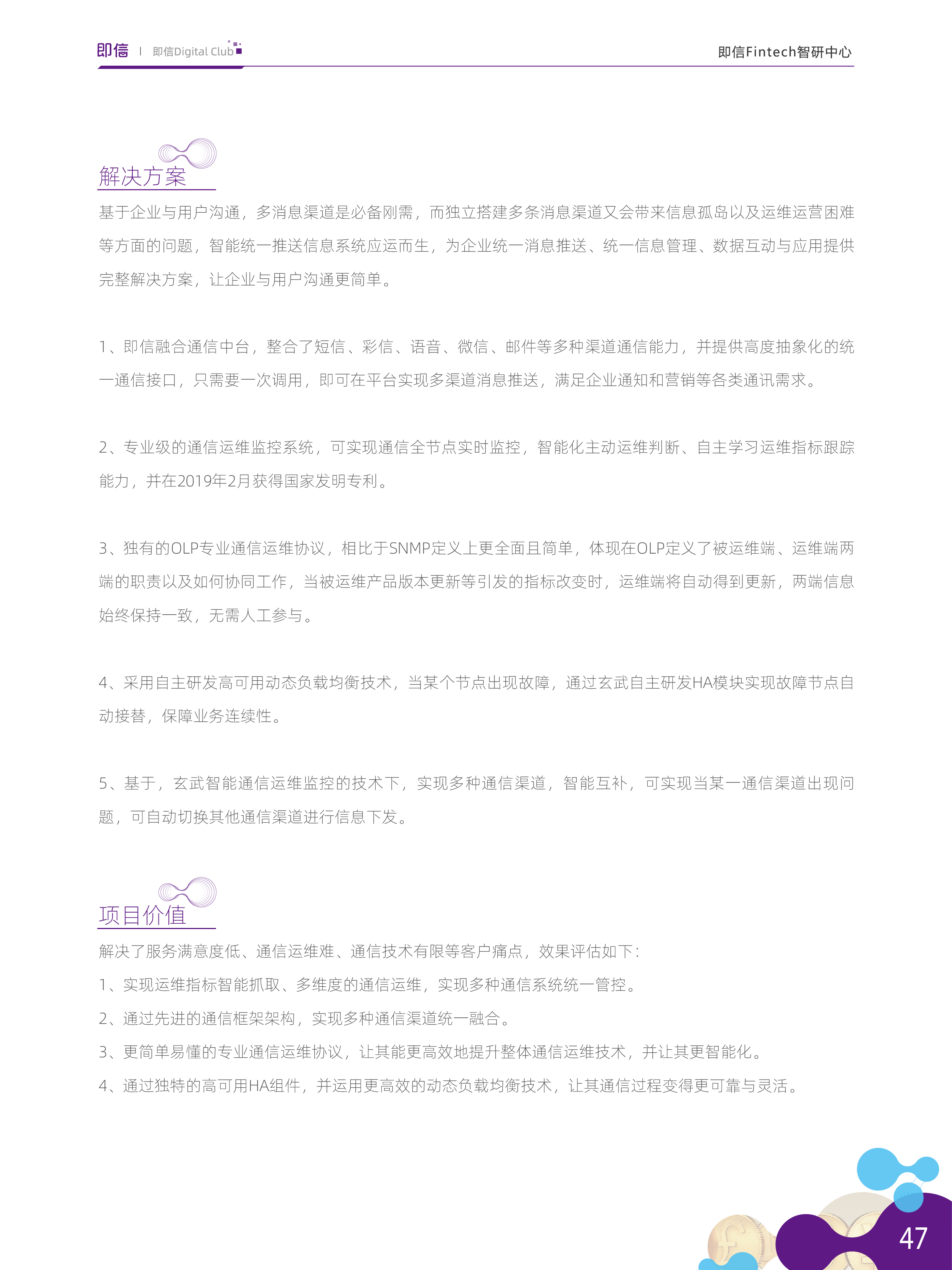 即信 | 即信Digital Club

即信Fintech智研中心

解决方案

基于企业与用户沟通，多消息渠道是必备刚需，而独立搭建多条消息渠道又会带来信息孤岛以及运维运营困难等方面的问题，智能统一推送信息系统应运而生，为企业统一消息推送、统一信息管理、数据互动与应用提供完整解决方案，让企业与用户沟通更简单。

1、即信融合通信中台，整合了短信、彩信、语音、微信、邮件等多种渠道通信能力，并提供高度抽象化的统一通信接口，只需要一次调用，即可在平台实现多渠道消息推送，满足企业通知和营销等各类通讯需求。

2、专业级的通信运维监控系统，可实现通信全节点实时监控，智能化主动运维判断、自主学习运维指标跟踪能力，并在2019年2月获得国家发明专利。

3、独有的OLP专业通信运维协议，相比于SNMP定义上更全面且简单，体现在OLP定义了被运维端、运维端两端的职责以及如何协同工作，当被运维产品版本更新等引发的指标改变时，运维端将自动得到更新，两端信息始终保持一致，无需人工参与。

4、采用自主研发高可用动态负载均衡技术，当某个节点出现故障，通过玄武自主研发HA模块实现故障节点自动接替，保障业务连续性。

5、基于，玄武智能通信运维监控的技术下，实现多种通信渠道，智能互补，可实现当某一通信渠道出现问题，可自动切换其他通信渠道进行信息下发。

项目价值

解决了服务满意度低、通信运维难、通信技术有限等客户痛点，效果评估如下：
1、实现运维指标智能抓取、多维度的通信运维，实现多种通信系统统一管控。
2、通过先进的通信框架架构，实现多种通信渠道统一融合。
3、更简单易懂的专业通信运维协议，让其能更高效地提升整体通信运维技术，并让其更智能化。
4、通过独特的高可用HA组件，并运用更高效的动态负载均衡技术，让其通信过程变得更可靠与灵活。

47